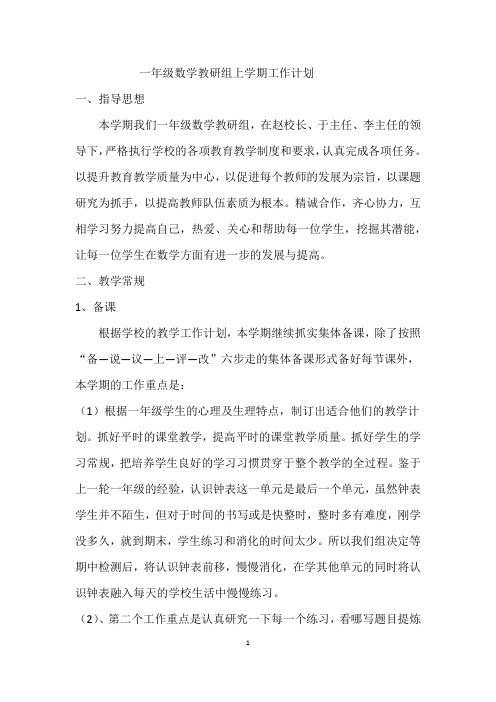 一年级数学教研组上学期工作计划

一、指导思想

本学期我们一年级数学教研组，在赵校长、于主任、李主任的领导下，严格执行学校的各项教育教学制度和要求，认真完成各项任务。以提升教育教学质量为中心，以促进每个教师的发展为宗旨，以课题研究为抓手，以提高教师队伍素质为根本。精诚合作，齐心协力，互相学习努力提高自己，热爱、关心和帮助每一位学生，挖掘其潜能，让每一位学生在数学方面有进一步的发展与提高。

二、教学常规

1、备课

根据学校的教学工作计划，本学期继续抓实集体备课，除了按照“备—说—议—上—评—改”六步走的集体备课形式备好每节课外，本学期的工作重点是：

（1）根据一年级学生的心理及生理特点，制订出适合他们的教学计划。抓好平时的课堂教学，提高平时的课堂教学质量。抓好学生的学习常规，把培养学生良好的学习习惯贯穿于整个教学的全过程。鉴于上一轮一年级的经验，认识钟表这一单元是最后一个单元，虽然钟表学生并不陌生，但对于时间的书写或是快整时，整时多有难度，刚学没多久，就到期末，学生练习和消化的时间太少。所以我们组决定等期中检测后，将认识钟表前移，慢慢消化，在学其他单元的同时将认识钟表融入每天的学校生活中慢慢练习。

（2）、第二个工作重点是认真研究一下每一个练习，看哪写题目提炼

1